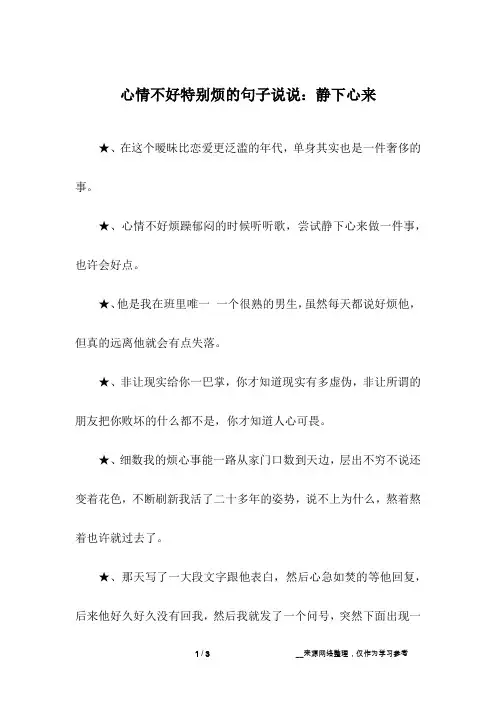 心情不好特别烦的句子说说：静下心来

★、在这个暧昧比恋爱更泛滥的年代，单身其实也是一件奢侈的事。

★、心情不好烦躁郁闷的时候听听歌，尝试静下心来做一件事，也许会好点。

★、他是我在班里唯一 一个很熟的男生，虽然每天都说好烦他，但真的远离他就会有点失落。

★、非让现实给你一巴掌，你才知道现实有多虚伪，非让所谓的朋友把你败坏的什么都不是，你才知道人心可畏。

★、细数我的烦心事能一路从家门口数到天边，层出不穷不说还变着花色，不断刷新我活了二十多年的姿势，说不上为什么，熬着熬着也许就过去了。

★、那天写了一大段文字跟他表白，然后心急如焚的等他回复，后来他好久好久没有回我，然后我就发了一个问号，突然下面出现一

1 / 3

__来源网络整理，仅作为学习参考